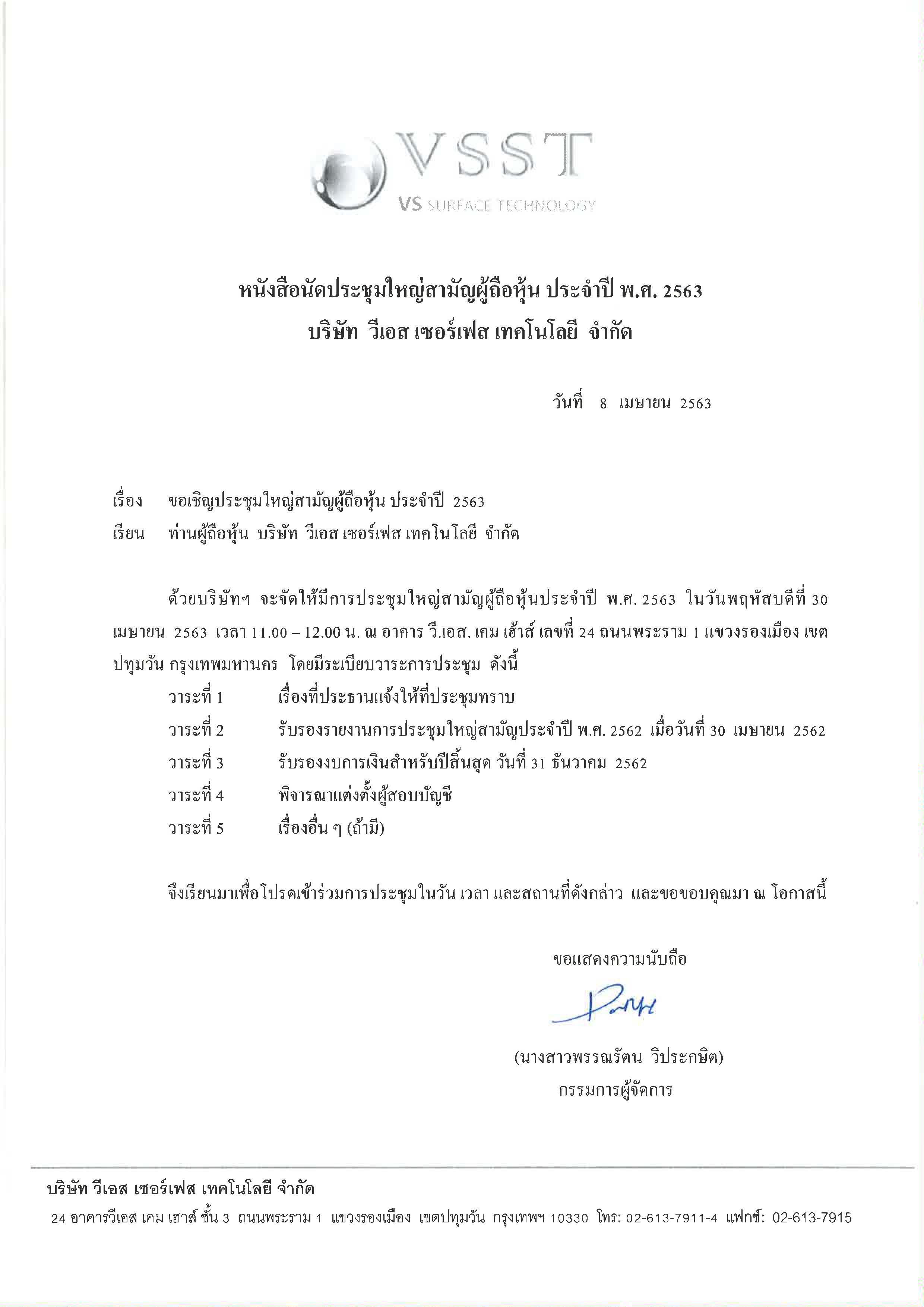 VSST
VS SURFACE TECHNOLOGY

หนังสือนัดประชุมใหญ่สามัญผู้ถือหุ้น ประจำปี พ.ศ. 2563
บริษัท วีเอส เซอร์เฟส เทคโนโลยี จำกัด

วันที่ 8 เมษายน 2563

เรื่อง ขอเชิญประชุมใหญ่สามัญผู้ถือหุ้น ประจำปี 2563
เรียน ท่านผู้ถือหุ้น บริษัท วีเอส เซอร์เฟส เทคโนโลยี จำกัด

ด้วยบริษัทฯ จะจัดให้มีการประชุมใหญ่สามัญผู้ถือหุ้นประจำปี พ.ศ. 2563 ในวันพฤหัสบดีที่ 30 เมษายน 2563 เวลา 11.00 – 12.00 น. ณ อาคาร วี.เอส. เคม เฮ้าส์ เลขที่ 24 ถนนพระราม 1 แขวงรองเมือง เขตปทุมวัน กรุงเทพมหานคร โดยมีระเบียบวาระการประชุม ดังนี้

วาระที่ 1 เรื่องที่ประธานแจ้งให้ที่ประชุมทราบ
วาระที่ 2 รับรองรายงานการประชุมใหญ่สามัญประจำปี พ.ศ. 2562 เมื่อวันที่ 30 เมษายน 2562
วาระที่ 3 รับรองงบการเงินสำหรับปีสิ้นสุด วันที่ 31 ธันวาคม 2562
วาระที่ 4 พิจารณาแต่งตั้งผู้สอบบัญชี
วาระที่ 5 เรื่องอื่น ๆ (ถ้ามี)

จึงเรียนมาเพื่อโปรดเข้าร่วมการประชุมในวัน เวลา และสถานที่ดังกล่าว และขอขอบคุณมา ณ โอกาสนี้

ขอแสดงความนับถือ

(นางสาวพรรณรัตน วิประกษิต)
กรรมการผู้จัดการ

บริษัท วีเอส เซอร์เฟส เทคโนโลยี จำกัด
24 อาคารวีเอส เคม เฮาส์ ชั้น 3 ถนนพระราม 1 แขวงรองเมือง เขตปทุมวัน กรุงเทพฯ 10330 โทร: 02-613-7911-4 แฟกซ์: 02-613-7915